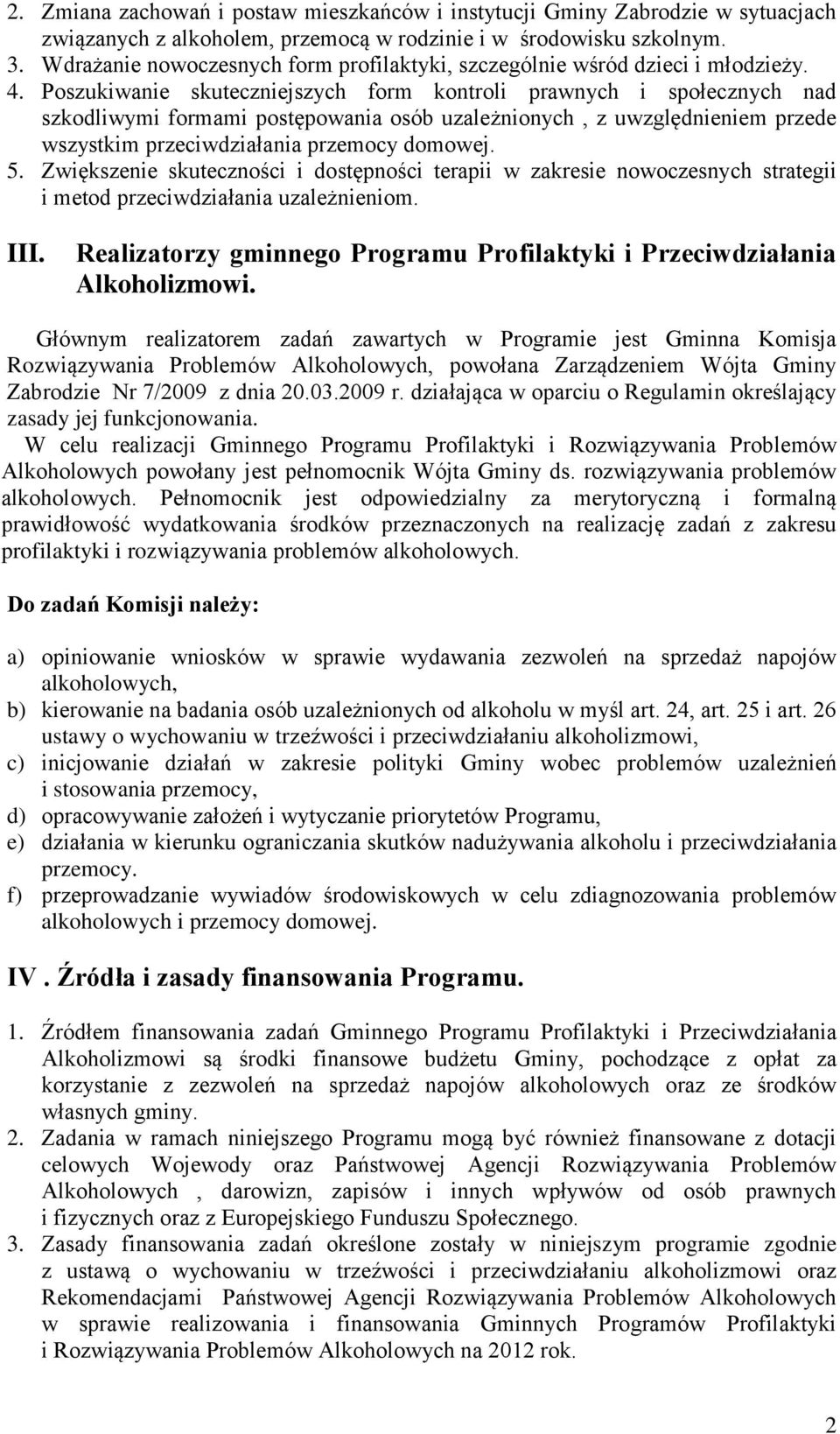 2. Zmiana zachowań i postaw mieszkańców i instytucji Gminy Zabrodzie w sytuacjach związanych z alkoholem, przemocą w rodzinie i w środowisku szkolnym.
3. Wdrażanie nowoczesnych form profilaktyki, szczególnie wśród dzieci i młodzieży.
4. Poszukiwanie skuteczniejszych form kontroli prawnych i społecznych nad szkodliwymi formami postępowania osób uzależnionych , z uwzględnieniem przede wszystkim przeciwdziałania przemocy domowej.
5. Zwiększenie skuteczności i dostępności terapii w zakresie nowoczesnych strategii i metod przeciwdziałania uzależnieniom.

III. Realizatorzy gminnego Programu Profilaktyki i Przeciwdziałania Alkoholizmowi.

Głównym realizatorem zadań zawartych w Programie jest Gminna Komisja Rozwiązywania Problemów Alkoholowych, powołana Zarządzeniem Wójta Gminy Zabrodzie Nr 7/2009 z dnia 20.03.2009 r. działająca w oparciu o Regulamin określający zasady jej funkcjonowania.
W celu realizacji Gminnego Programu Profilaktyki i Rozwiązywania Problemów Alkoholowych powołany jest pełnomocnik Wójta Gminy ds. rozwiązywania problemów alkoholowych. Pełnomocnik jest odpowiedzialny za merytoryczną i formalną prawidłowość wydatkowania środków przeznaczonych na realizację zadań z zakresu profilaktyki i rozwiązywania problemów alkoholowych.

Do zadań Komisji należy:

a) opiniowanie wniosków w sprawie wydawania zezwoleń na sprzedaż napojów alkoholowych,
b) kierowanie na badania osób uzależnionych od alkoholu w myśl art. 24, art. 25 i art. 26 ustawy o wychowaniu w trzeźwości i przeciwdziałaniu alkoholizmowi,
c) inicjowanie działań w zakresie polityki Gminy wobec problemów uzależnień i stosowania przemocy,
d) opracowywanie założeń i wytyczanie priorytetów Programu,
e) działania w kierunku ograniczania skutków nadużywania alkoholu i przeciwdziałania przemocy.
f) przeprowadzanie wywiadów środowiskowych w celu zdiagnozowania problemów alkoholowych i przemocy domowej.

IV . Źródła i zasady finansowania Programu.

1. Źródłem finansowania zadań Gminnego Programu Profilaktyki i Przeciwdziałania Alkoholizmowi są środki finansowe budżetu Gminy, pochodzące z opłat za korzystanie z zezwoleń na sprzedaż napojów alkoholowych oraz ze środków własnych gminy.
2. Zadania w ramach niniejszego Programu mogą być również finansowane z dotacji celowych Wojewody oraz Państwowej Agencji Rozwiązywania Problemów Alkoholowych , darowizn, zapisów i innych wpływów od osób prawnych i fizycznych oraz z Europejskiego Funduszu Społecznego.
3. Zasady finansowania zadań określone zostały w niniejszym programie zgodnie z ustawą o wychowaniu w trzeźwości i przeciwdziałaniu alkoholizmowi oraz Rekomendacjami Państwowej Agencji Rozwiązywania Problemów Alkoholowych w sprawie realizowania i finansowania Gminnych Programów Profilaktyki i Rozwiązywania Problemów Alkoholowych na 2012 rok.

2